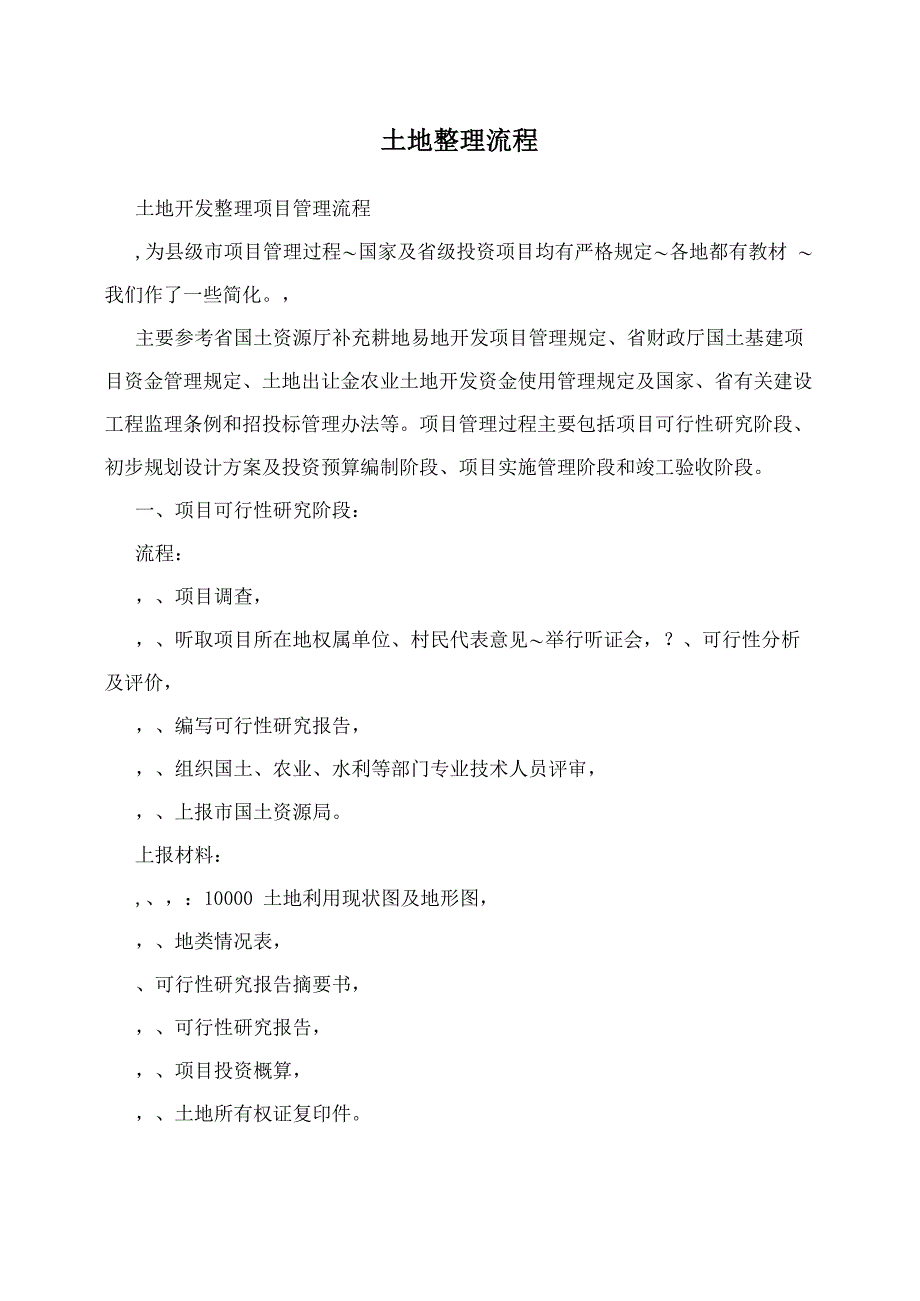 土地整理流程

土地开发整理项目管理流程

,为县级市项目管理过程～国家及省级投资项目均有严格规定～各地都有教材 ～我们作了一些简化。,

主要参考省国土资源厅补充耕地易地开发项目管理规定、省财政厅国土基建项目资金管理规定、土地出让金农业土地开发资金使用管理规定及国家、省有关建设工程监理条例和招投标管理办法等。项目管理过程主要包括项目可行性研究阶段、初步规划设计方案及投资预算编制阶段、项目实施管理阶段和竣工验收阶段。

一、项目可行性研究阶段：

流程：

，、项目调查，

，、听取项目所在地权属单位、村民代表意见～举行听证会，？、可行性分析及评价，

，、编写可行性研究报告，

，、组织国土、农业、水利等部门专业技术人员评审，

，、上报市国土资源局。

上报材料：

,、,：10000 土地利用现状图及地形图，

，、地类情况表，

、可行性研究报告摘要书，

，、可行性研究报告，

，、项目投资概算，

，、土地所有权证复印件。